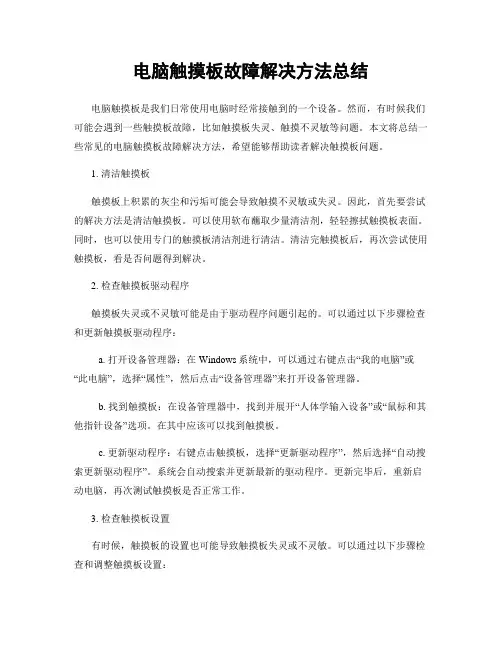 电脑触摸板故障解决方法总结

电脑触摸板是我们日常使用电脑时经常接触到的一个设备。然而，有时候我们可能会遇到一些触摸板故障，比如触摸板失灵、触摸不灵敏等问题。本文将总结一些常见的电脑触摸板故障解决方法，希望能够帮助读者解决触摸板问题。

1. 清洁触摸板

触摸板上积累的灰尘和污垢可能会导致触摸不灵敏或失灵。因此，首先要尝试的解决方法是清洁触摸板。可以使用软布蘸取少量清洁剂，轻轻擦拭触摸板表面。同时，也可以使用专门的触摸板清洁剂进行清洁。清洁完触摸板后，再次尝试使用触摸板，看是否问题得到解决。

2. 检查触摸板驱动程序

触摸板失灵或不灵敏可能是由于驱动程序问题引起的。可以通过以下步骤检查和更新触摸板驱动程序：

a. 打开设备管理器：在 Windows 系统中，可以通过右键点击“我的电脑”或“此电脑”，选择“属性”，然后点击“设备管理器”来打开设备管理器。

b. 找到触摸板：在设备管理器中，找到并展开“人体学输入设备”或“鼠标和其他指针设备”选项。在其中应该可以找到触摸板。

c. 更新驱动程序：右键点击触摸板，选择“更新驱动程序”，然后选择“自动搜索更新驱动程序”。系统会自动搜索并更新最新的驱动程序。更新完毕后，重新启动电脑，再次测试触摸板是否正常工作。

3. 检查触摸板设置

有时候，触摸板的设置也可能导致触摸板失灵或不灵敏。可以通过以下步骤检查和调整触摸板设置：